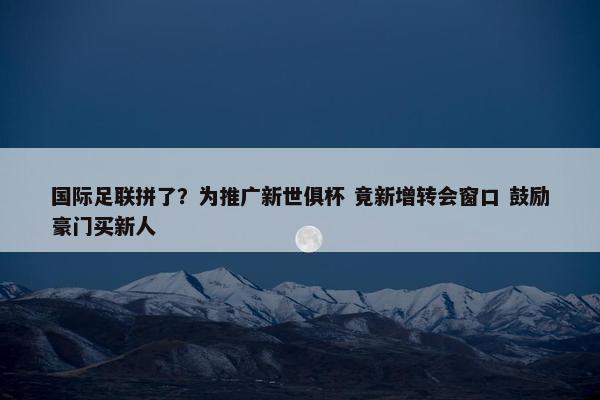 国际足联拼了？为推广新世俱杯 竟新增转会窗口 鼓励豪门买新人